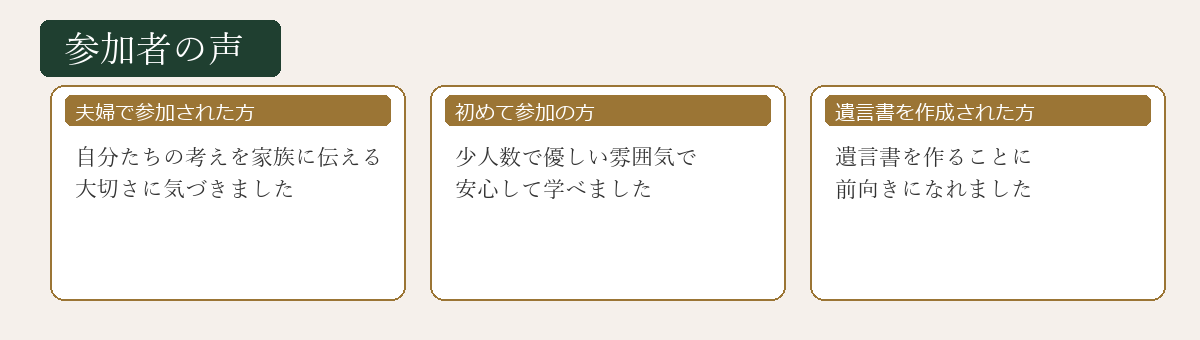 参加者の声

夫婦で参加された方

自分たちの考えを家族に伝える大切さに気づきました

初めて参加の方

少人数で優しい雰囲気で安心して学べました

遺言書を作成された方

遺言書を作ることに前向きになれました